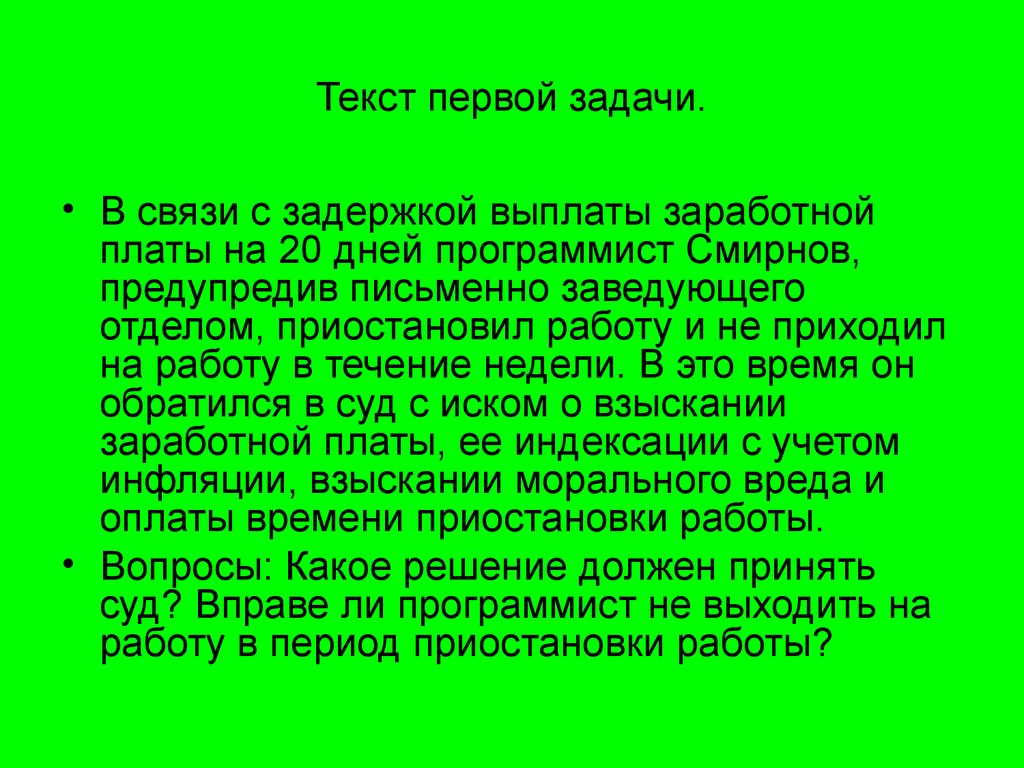 Текст первой задачи.

• В связи с задержкой выплаты заработной платы на 20 дней программист Смирнов, предупредив письменно заведующего отделом, приостановил работу и не приходил на работу в течение недели. В это время он обратился в суд с иском о взыскании заработной платы, ее индексации с учетом инфляции, взыскании морального вреда и оплаты времени приостановки работы.

• Вопросы: Какое решение должен принять суд? Вправе ли программист не выходить на работу в период приостановки работы?